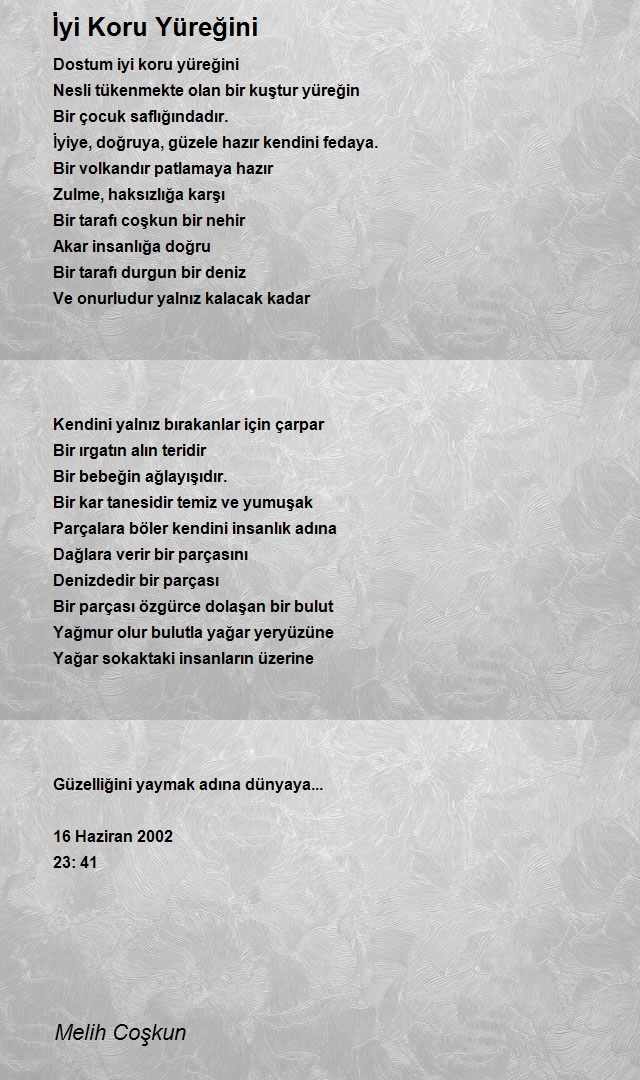 İyi Koru Yüreğini

Dostum iyi koru yüreğini
Nesli tükenmekte olan bir kuştur yüreğin
Bir çocuk saflığındadır.
İyiye, doğruya, güzele hazır kendini fedaya.
Bir volkandır patlamaya hazır
Zulme, haksızlığa karşı
Bir tarafı coşkun bir nehir
Akar insanlığa doğru
Bir tarafı durgun bir deniz
Ve onurludur yalnız kalacak kadar

Kendini yalnız bırakanlar için çarpar
Bir ırgatın alın teridir
Bir bebeğin ağlayışıdır.
Bir kar tanesidir temiz ve yumuşak
Parçalara böler kendini insanlık adına
Dağlara verir bir parçasını
Denizdedir bir parçası
Bir parçası özgürce dolaşan bir bulut
Yağmur olur bulutla yağar yeryüzüne
Yağar sokaktaki insanların üzerine

Güzelliğini yaymak adına dünyaya...

16 Haziran 2002
23: 41

Melih Coşkun